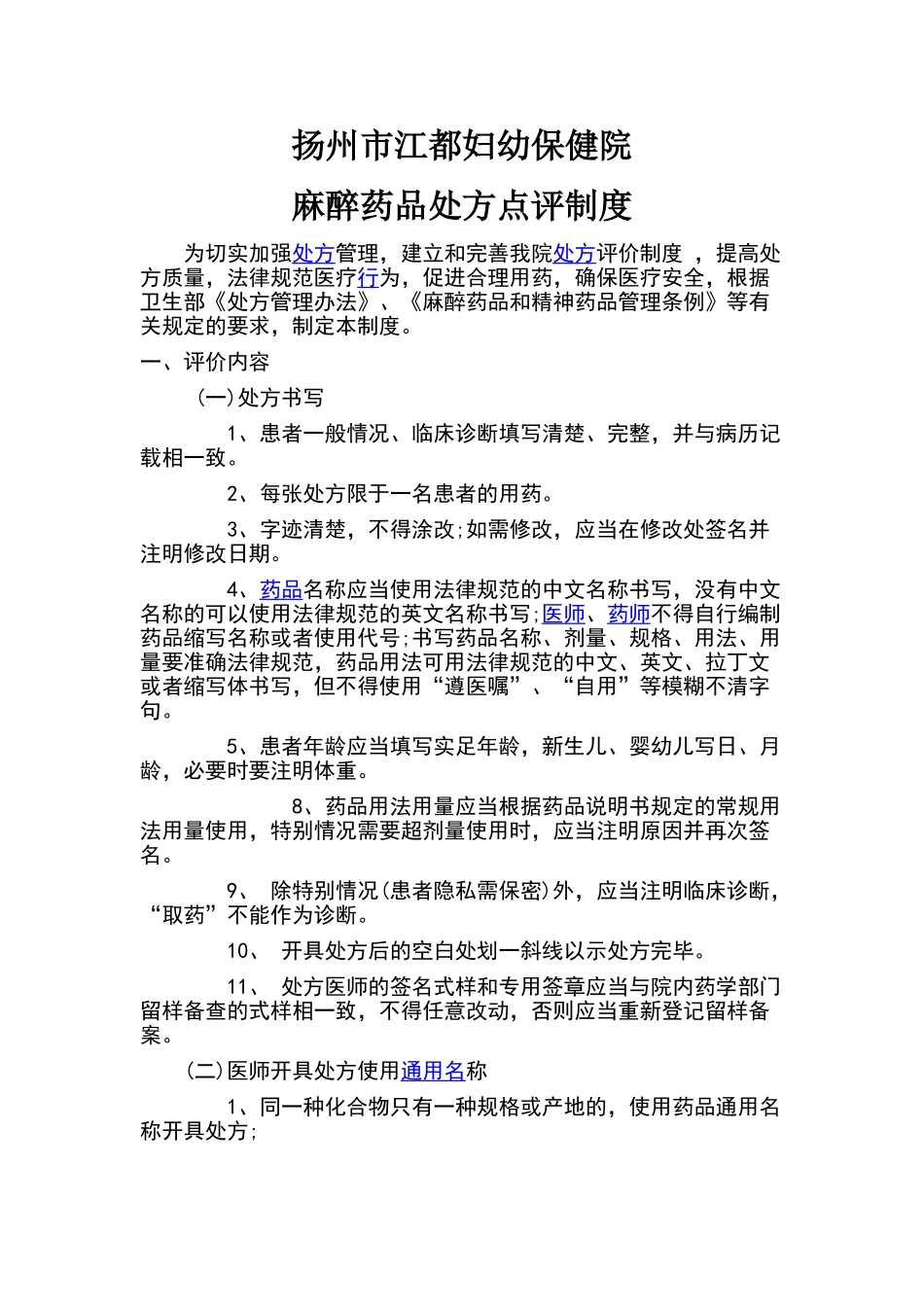 扬州市江都妇幼保健院

麻醉药品处方点评制度

为切实加强处方管理，建立和完善我院处方评价制度 ，提高处方质量，法律规范医疗行为，促进合理用药，确保医疗安全，根据卫生部《处方管理办法》、《麻醉药品和精神药品管理条例》等有关规定的要求，制定本制度。

一、评价内容

(一)处方书写

1、患者一般情况、临床诊断填写清楚、完整，并与病历记载相一致。

2、每张处方限于一名患者的用药。

3、字迹清楚，不得涂改;如需修改，应当在修改处签名并注明修改日期。

4、药品名称应当使用法律规范的中文名称书写，没有中文名称的可以使用法律规范的英文名称书写;医师、药师不得自行编制药品缩写名称或者使用代号;书写药品名称、剂量、规格、用法、用量要准确法律规范，药品用法可用法律规范的中文、英文、拉丁文或者缩写体书写，但不得使用“遵医嘱”、“自用”等模糊不清字句。

5、患者年龄应当填写实足年龄，新生儿、婴幼儿写日、月龄，必要时要注明体重。

8、药品用法用量应当根据药品说明书规定的常规用法用量使用，特别情况需要超剂量使用时，应当注明原因并再次签名。

9、 除特别情况(患者隐私需保密)外，应当注明临床诊断，“取药”不能作为诊断。

10、 开具处方后的空白处划一斜线以示处方完毕。

11、 处方医师的签名式样和专用签章应当与院内药学部门留样备查的式样相一致，不得任意改动，否则应当重新登记留样备案。

(二)医师开具处方使用通用名称

1、同一种化合物只有一种规格或产地的，使用药品通用名称开具处方;